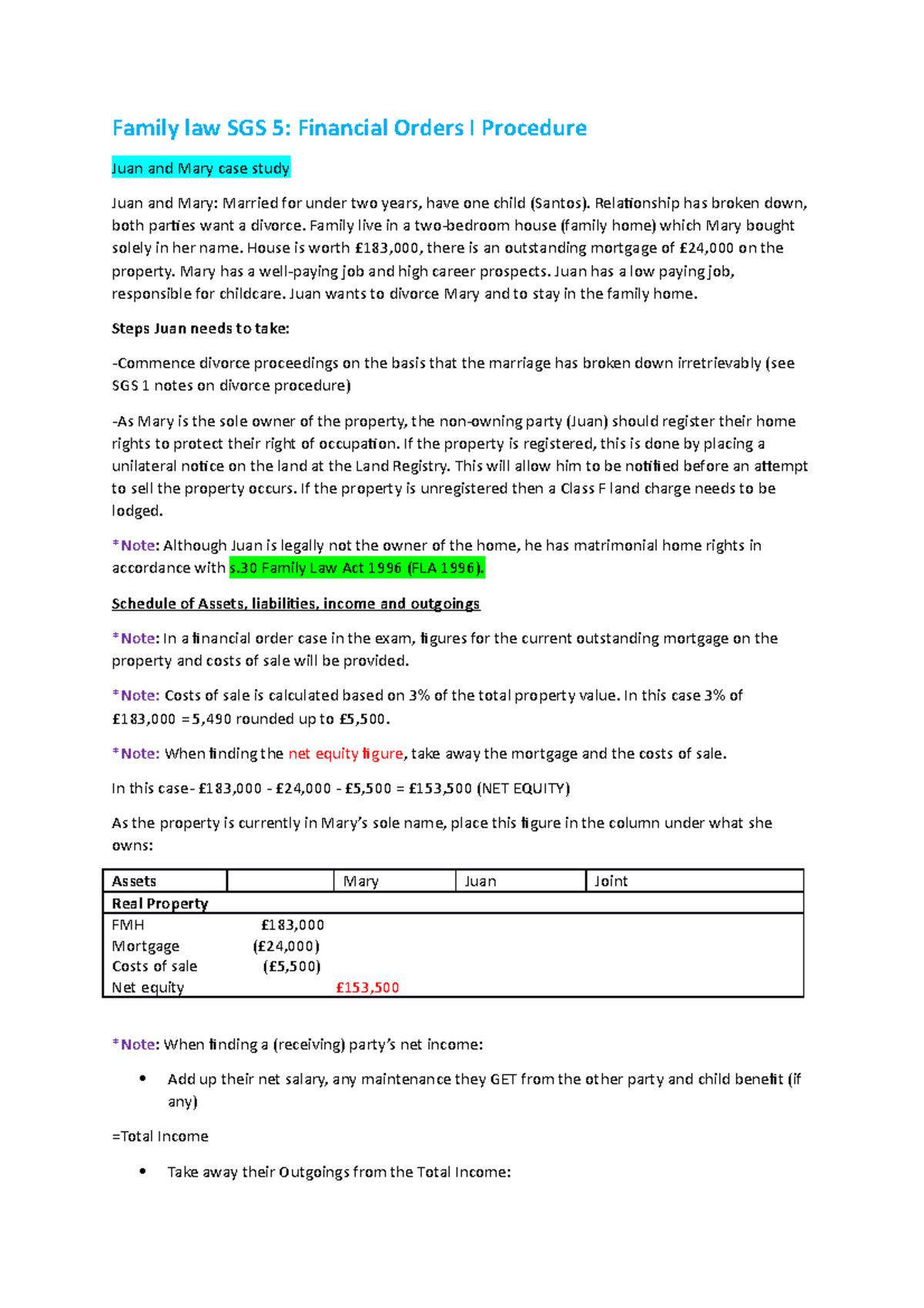 Family law SGS 5: Financial Orders I Procedure

Juan and Mary case study

Juan and Mary: Married for under two years, have one child (Santos). Relationship has broken down, both parties want a divorce. Family live in a two-bedroom house (family home) which Mary bought solely in her name. House is worth £183,000, there is an outstanding mortgage of £24,000 on the property. Mary has a well-paying job and high career prospects. Juan has a low paying job, responsible for childcare. Juan wants to divorce Mary and to stay in the family home.

Steps Juan needs to take:

-Commence divorce proceedings on the basis that the marriage has broken down irretrievably (see SGS 1 notes on divorce procedure)

-As Mary is the sole owner of the property, the non-owning party (Juan) should register their home rights to protect their right of occupation. If the property is registered, this is done by placing a unilateral notice on the land at the Land Registry. This will allow him to be notified before an attempt to sell the property occurs. If the property is unregistered then a Class F land charge needs to be lodged.

*Note: Although Juan is legally not the owner of the home, he has matrimonial home rights in accordance with s.30 Family Law Act 1996 (FLA 1996).

Schedule of Assets, liabilities, income and outgoings

*Note: In a financial order case in the exam, figures for the current outstanding mortgage on the property and costs of sale will be provided.

*Note: Costs of sale is calculated based on 3% of the total property value. In this case 3% of £183,000 =5,490 rounded up to £5,500.

*Note: When finding the net equity figure, take away the mortgage and the costs of sale.

In this case- £183,000 - £24,000 - £5,500 = £153,500 (NET EQUITY)

As the property is currently in Mary's sole name, place this figure in the column under what she owns:

| Assets | | Mary | Juan | Joint |
|---|---|---|---|---|
| Real Property | | | | |
| FMH | £183,000 | | | |
| Mortgage | (£24,000) | | | |
| Costs of sale | (£5,500) | | | |
| Net equity | | £153,500 | | |

*Note: When finding a (receiving) party's net income:

• Add up their net salary, any maintenance they GET from the other party and child benefit (if any)

=Total Income

• Take away their Outgoings from the Total Income: